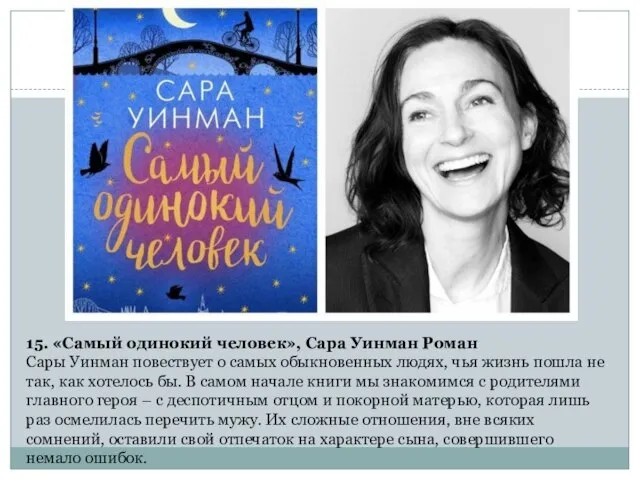 САРА
УИНМАН
Самый одинокий человек

15. «Самый одинокий человек», Сара Уинман Роман Сары Уинман повествует о самых обыкновенных людях, чья жизнь пошла не так, как хотелось бы. В самом начале книги мы знакомимся с родителями главного героя – с деспотичным отцом и покорной матерью, которая лишь раз осмелилась перечить мужу. Их сложные отношения, вне всяких сомнений, оставили свой отпечаток на характере сына, совершившего немало ошибок.